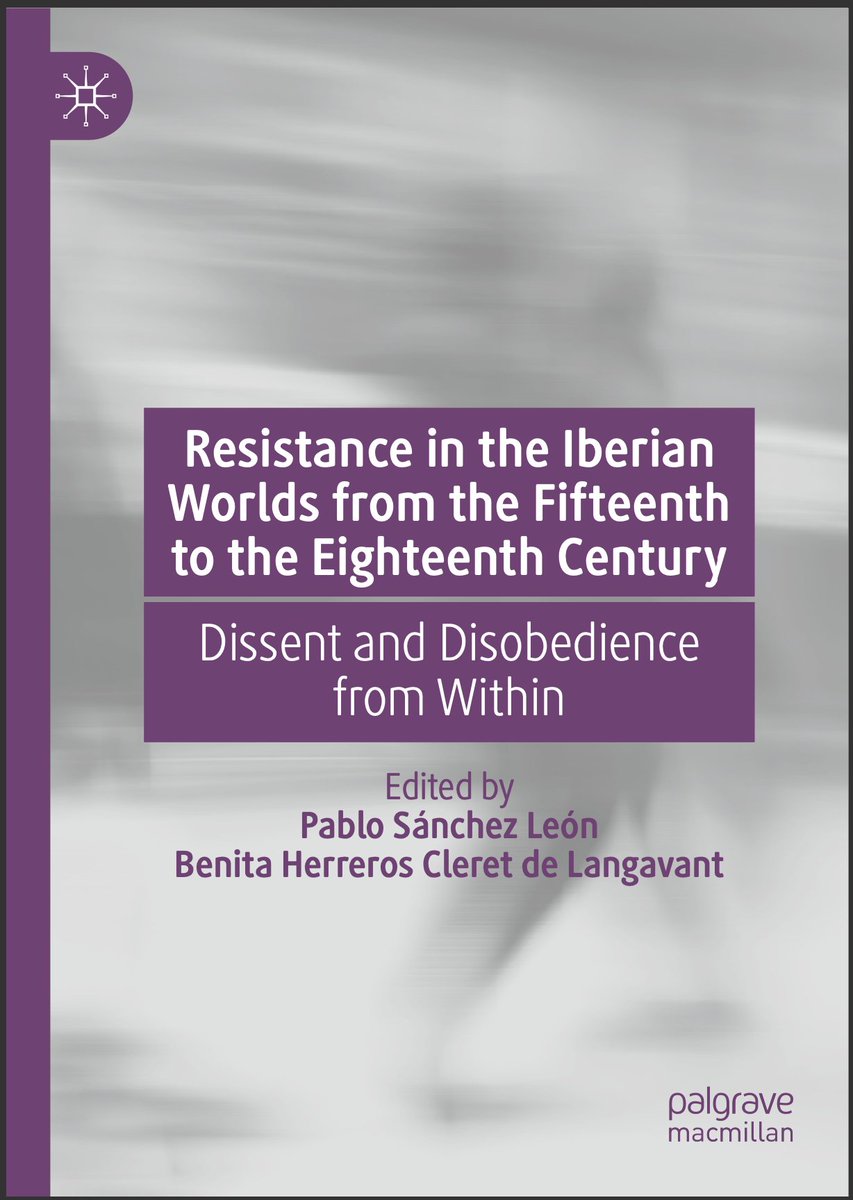 Resistance in the Iberian Worlds from the Fifteenth to the Eighteenth Century

Dissent and Disobedience from Within

Edited by
Pablo Sánchez León
Benita Herreros Cleret de Langavant

palgrave
macmillan